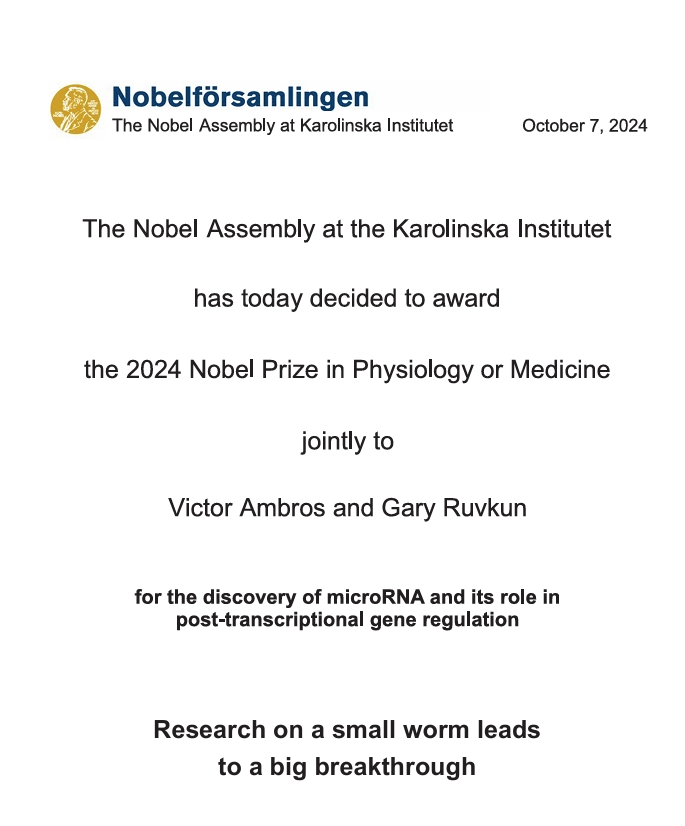 Nobelförsamlingen
The Nobel Assembly at Karolinska Institutet

October 7, 2024

The Nobel Assembly at the Karolinska Institutet

has today decided to award

the 2024 Nobel Prize in Physiology or Medicine

jointly to

Victor Ambros and Gary Ruvkun

for the discovery of microRNA and its role in post-transcriptional gene regulation

Research on a small worm leads to a big breakthrough